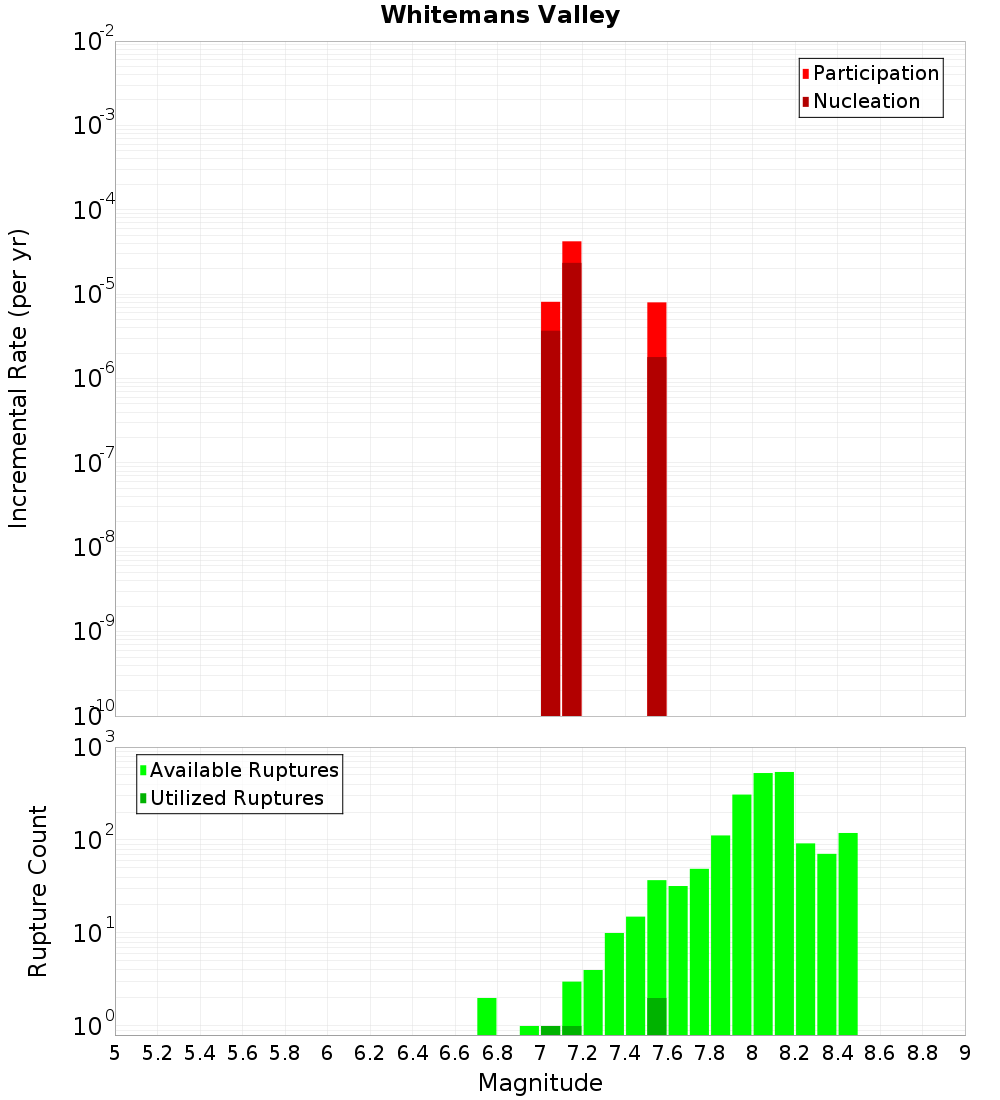 Whitemans Valley

Participation
Nucleation

Incremental Rate (per yr)

$10^{-2}$
$10^{-3}$
$10^{-4}$
$10^{-5}$
$10^{-6}$
$10^{-7}$
$10^{-8}$
$10^{-9}$
$10^{-10}$

Available Ruptures
Utilized Ruptures

Rupture Count

$10^{3}$
$10^{2}$
$10^{1}$
$10^{0}$

5 5.2 5.4 5.6 5.8 6 6.2 6.4 6.6 6.8 7 7.2 7.4 7.6 7.8 8 8.2 8.4 8.6 8.8 9

Magnitude